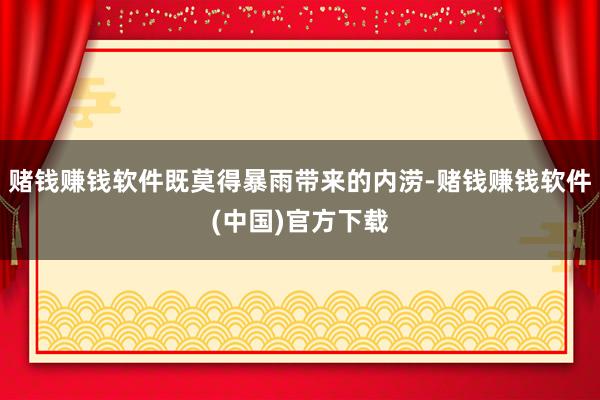 赌钱赚钱软件既莫得暴雨带来的内涝-赌钱赚钱软件(中国)官方下载